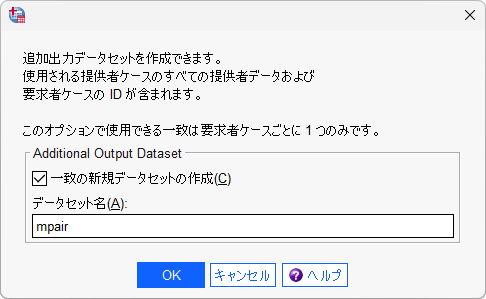 追加出力データセットを作成できます。
使用される提供者ケースのすべての提供者データおよび
要求者ケースの ID が含まれます。

このオプションで使用できる一致は要求者ケースごとに 1 つのみです。

Additional Output Dataset

一致の新規データセットの作成(C)

データセット名(A):

mpair

OK

キャンセル

ヘルプ